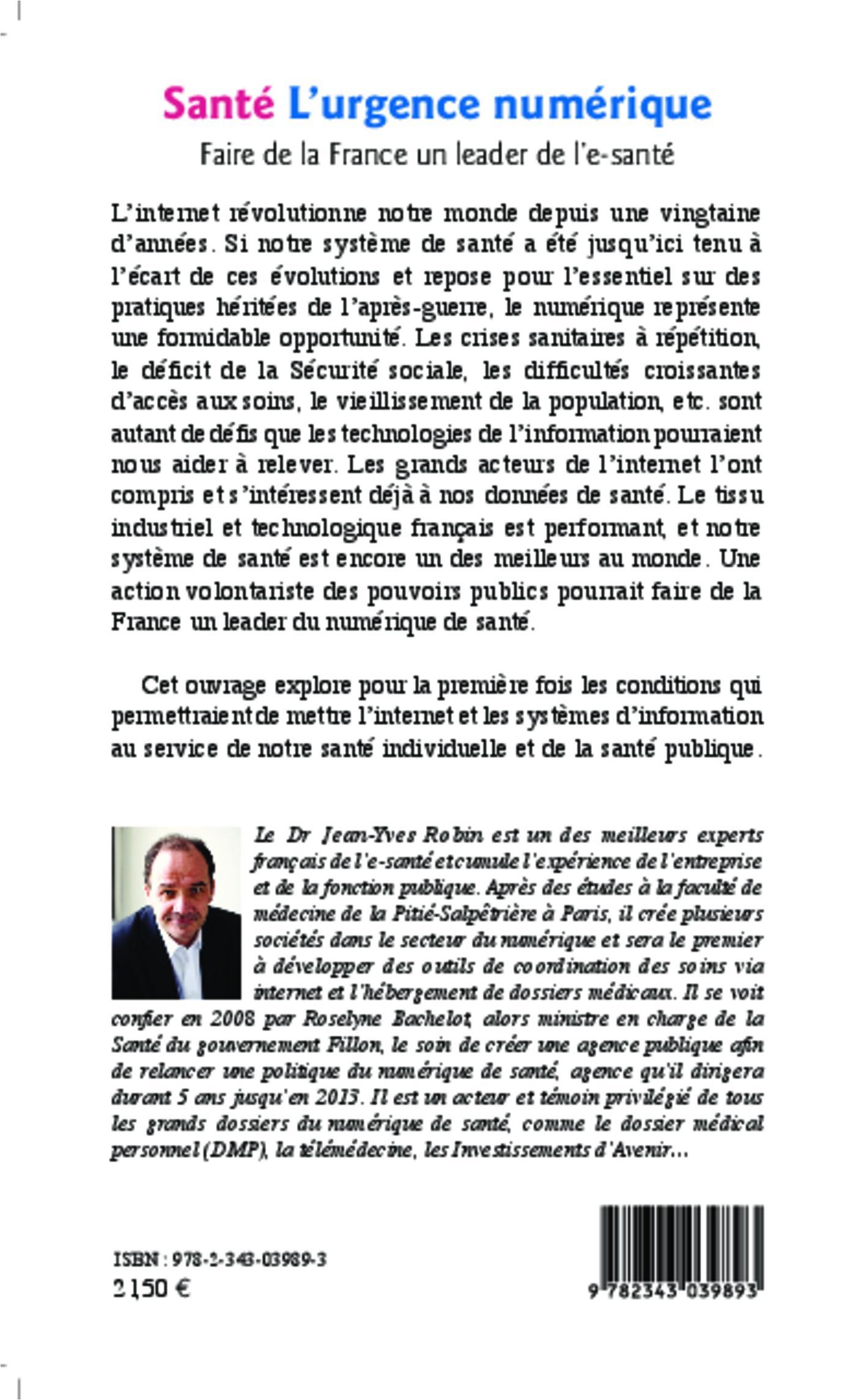 Santé L'urgence numérique

Faire de la France un leader de l'e-santé

L'internet révolutionne notre monde depuis une vingtaine d'années. Si notre système de santé a été jusqu'ici tenu à l'écart de ces évolutions et repose pour l'essentiel sur des pratiques héritées de l'après-guerre, le numérique représente une formidable opportunité. Les crises sanitaires à répétition, le déficit de la Sécurité sociale, les difficultés croissantes d'accès aux soins, le vieillissement de la population, etc. sont autant de défis que les technologies de l'information pourraient nous aider à relever. Les grands acteurs de l'internet l'ont compris et s'intéressent déjà à nos données de santé. Le tissu industriel et technologique français est performant, et notre système de santé est encore un des meilleurs au monde. Une action volontariste des pouvoirs publics pourrait faire de la France un leader du numérique de santé.

Cet ouvrage explore pour la première fois les conditions qui permettraient de mettre l'internet et les systèmes d'information au service de notre santé individuelle et de la santé publique.

Le Dr Jean-Yves Robin est un des meilleurs experts français de l'e-santé et cumule l'expérience de l'entreprise et de la fonction publique. Après des études à la faculté de médecine de la Pitié-Salpêtrière à Paris, il crée plusieurs sociétés dans le secteur du numérique et sera le premier à développer des outils de coordination des soins via internet et l'hébergement de dossiers médicaux. Il se voit confier en 2008 par Roselyne Bachelot, alors ministre en charge de la Santé du gouvernement Fillon, le soin de créer une agence publique afin de relancer une politique du numérique de santé, agence qu'il dirigera durant 5 ans jusqu'en 2013. Il est un acteur et témoin privilégié de tous les grands dossiers du numérique de santé, comme le dossier médical personnel (DMP), la télémédecine, les Investissements d'Avenir...

ISBN : 978-2-343-03989-3
21,50 €

9 782343 039893